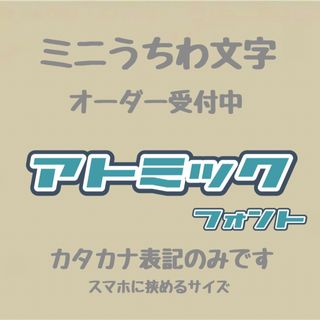 ミニうちわ文字

オーダー受付中

アトミック

フォント

カタカナ表記のみです

スマホに挟めるサイズ